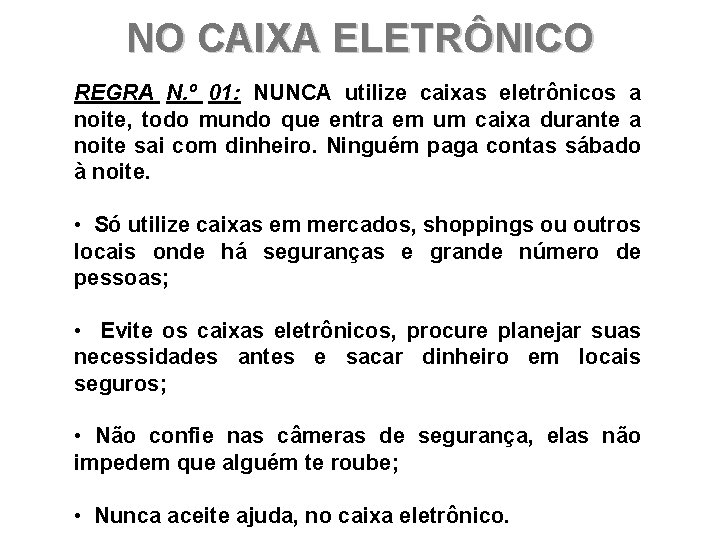 NO CAIXA ELETRÔNICO

REGRA N.º 01: NUNCA utilize caixas eletrônicos a noite, todo mundo que entra em um caixa durante a noite sai com dinheiro. Ninguém paga contas sábado à noite.

• Só utilize caixas em mercados, shoppings ou outros locais onde há seguranças e grande número de pessoas;

• Evite os caixas eletrônicos, procure planejar suas necessidades antes e sacar dinheiro em locais seguros;

• Não confie nas câmeras de segurança, elas não impedem que alguém te roube;

• Nunca aceite ajuda, no caixa eletrônico.